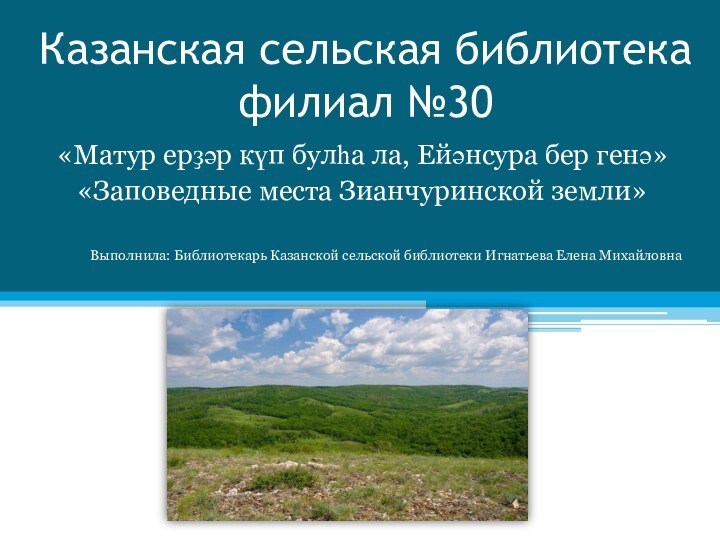 Казанская сельская библиотека филиал №30

«Матур ерҙәр күп булһа ла, Ейәнсура бер генә»
«Заповедные места Зианчуринской земли»

Выполнила: Библиотекарь Казанской сельской библиотеки Игнатьева Елена Михайловна